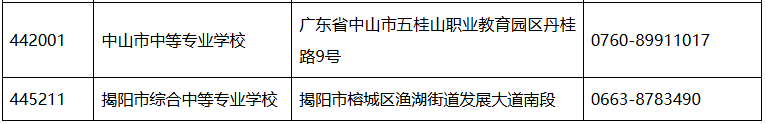 | 442001 | 中山市中等专业学校 | 广东省中山市五桂山职业教育园区丹桂路9号 | 0760-89911017 |
|---|---|---|---|
| 445211 | 揭阳市综合中等专业学校 | 揭阳市榕城区渔湖街道发展大道南段 | 0663-8783490 |